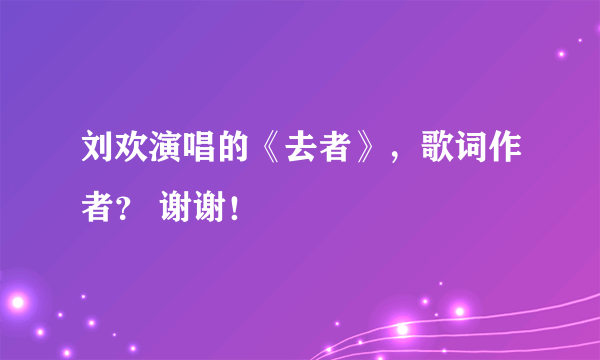 刘欢演唱的《去者》，歌词作者？ 谢谢！